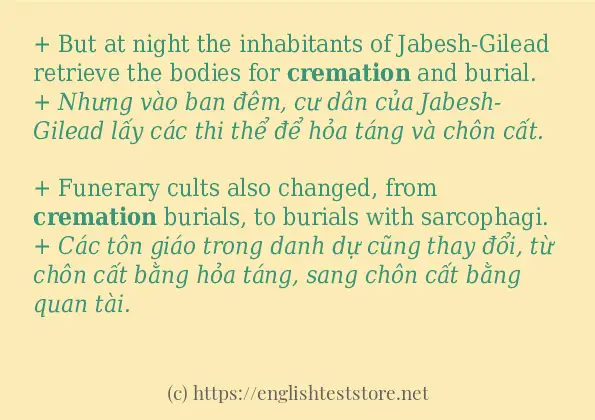 + But at night the inhabitants of Jabesh-Gilead retrieve the bodies for cremation and burial.
+ Nhưng vào ban đêm, cư dân của Jabesh-Gilead lấy các thi thể để hỏa táng và chôn cất.

+ Funerary cults also changed, from cremation burials, to burials with sarcophagi.
+ Các tôn giáo trong danh dự cũng thay đổi, từ chôn cất bằng hỏa táng, sang chôn cất bằng quan tài.

(c) https://englishteststore.net